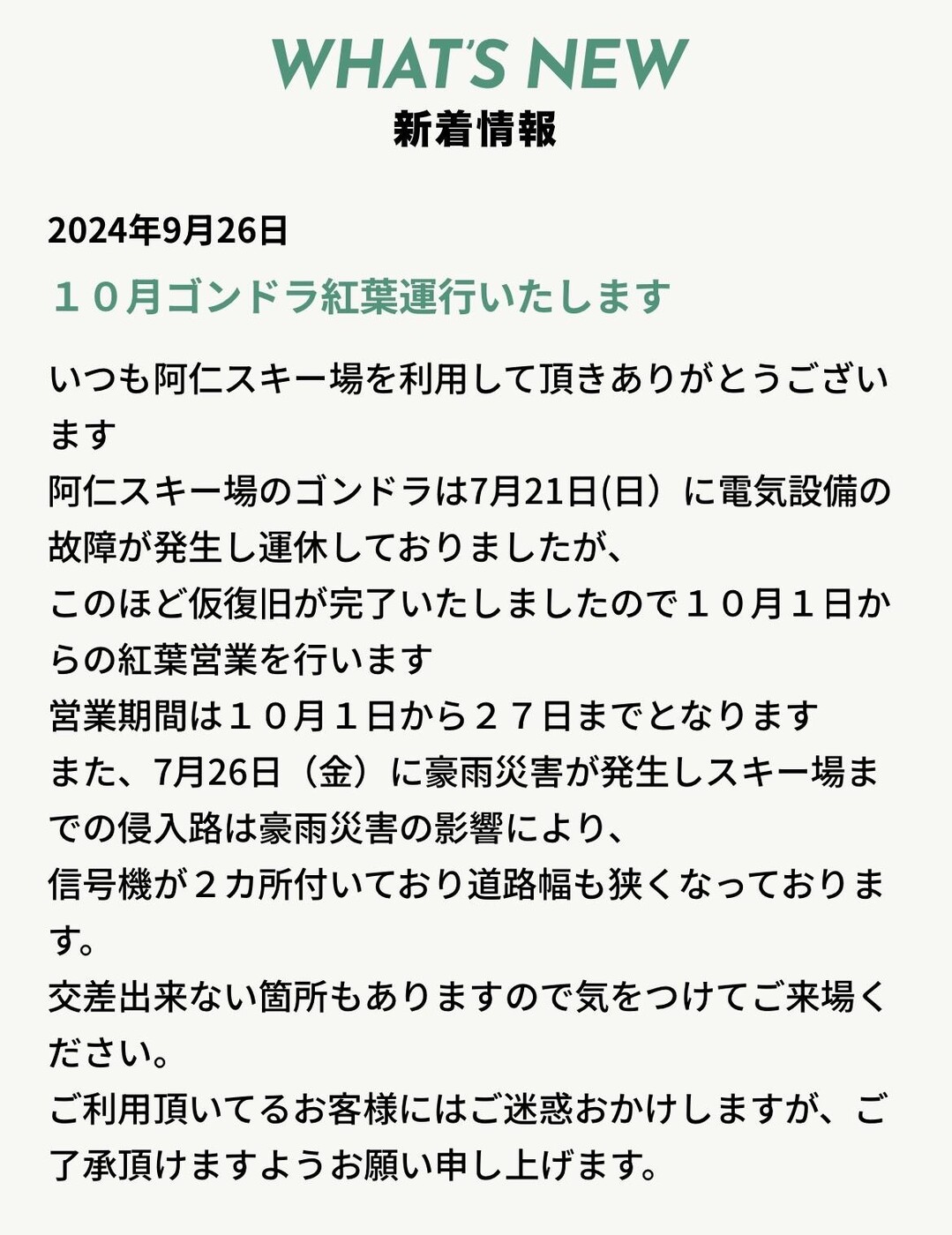 WHAT'S NEW
新着情報

2024年9月26日

１０月ゴンドラ紅葉運行いたします

いつも阿仁スキー場を利用して頂きありがとうございます
阿仁スキー場のゴンドラは7月21日(日）に電気設備の故障が発生し運休しておりましたが、
このほど仮復旧が完了いたしましたので１０月１日からの紅葉営業を行います
営業期間は１０月１日から２７日までとなります
また、7月26日（金）に豪雨災害が発生しスキー場までの侵入路は豪雨災害の影響により、
信号機が２カ所付いており道路幅も狭くなっております。
交差出来ない箇所もありますので気をつけてご来場ください。
ご利用頂いてるお客様にはご迷惑おかけしますが、ご了承頂けますようお願い申し上げます。